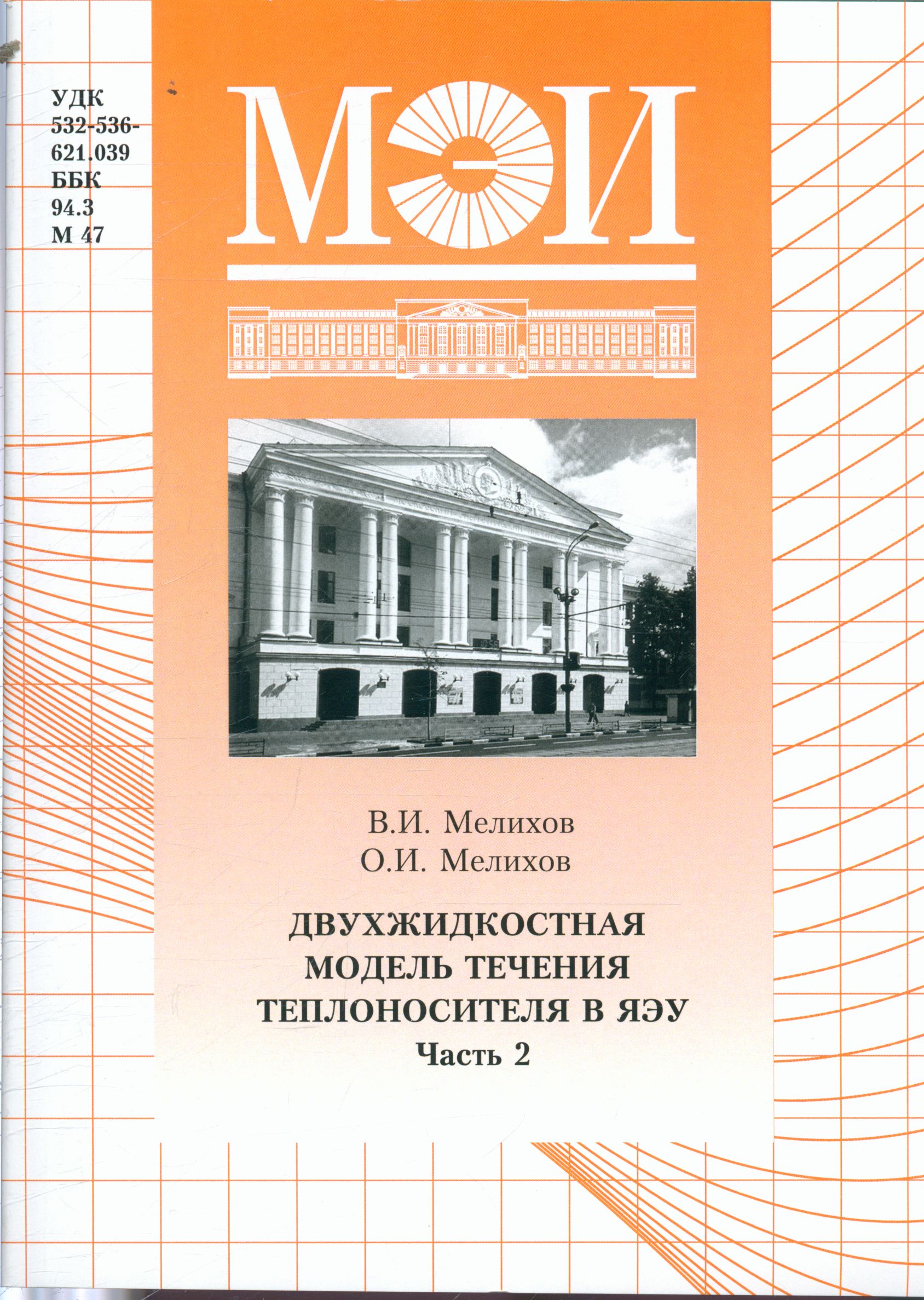 УДК
532-536-
621.039
ББК
94.3
М 47

МЭИ

В.И. Мелихов
О.И. Мелихов

ДВУХЖИДКОСТНАЯ
МОДЕЛЬ ТЕЧЕНИЯ
ТЕПЛОНОСИТЕЛЯ В ЯЭУ
Часть 2